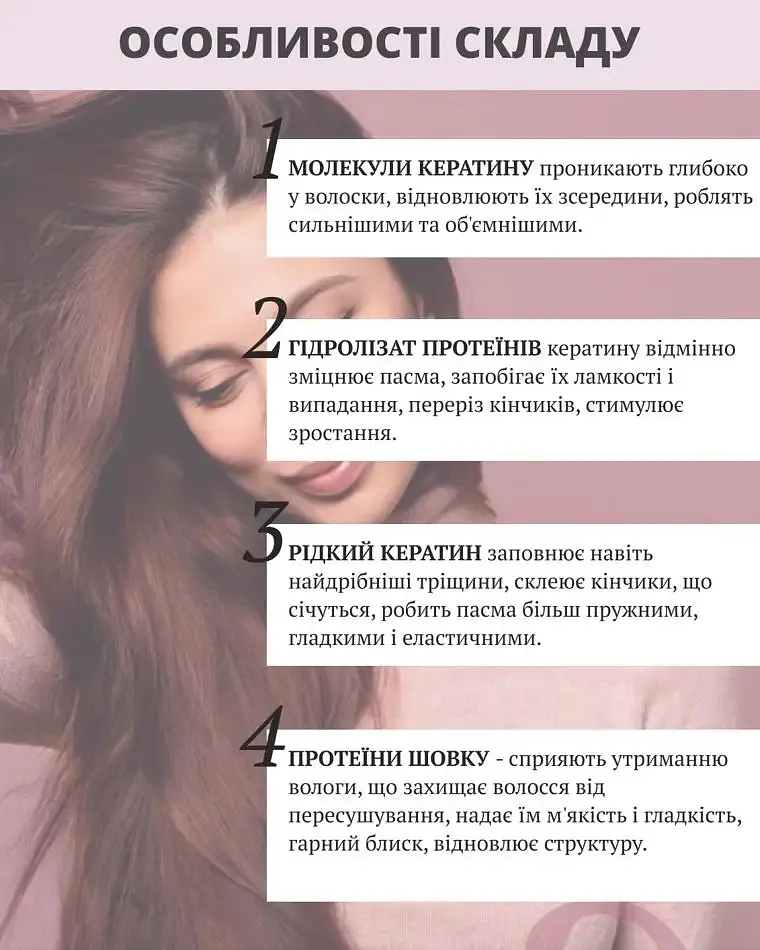 ОСОБЛИВОСТІ СКЛАДУ

1 МОЛЕКУЛИ КЕРАТИНУ проникають глибоко у волоски, відновлюють їх зсередини, роблять сильнішими та об'ємнішими.

2 ГІДРОЛІЗАТ ПРОТЕЇНІВ кератину відмінно зміцнює пасма, запобігає їх ламкості і випадання, переріз кінчиків, стимулює зростання.

3 РІДКИЙ КЕРАТИН заповнює навіть найдрібніші тріщини, склеює кінчики, що січуться, робить пасма більш пружними, гладкими і еластичними.

4 ПРОТЕЇНИ ШОВКУ - сприяють утриманню вологи, що захищає волосся від пересушування, надає їм м'якість і гладкість, гарний блиск, відновлює структуру.